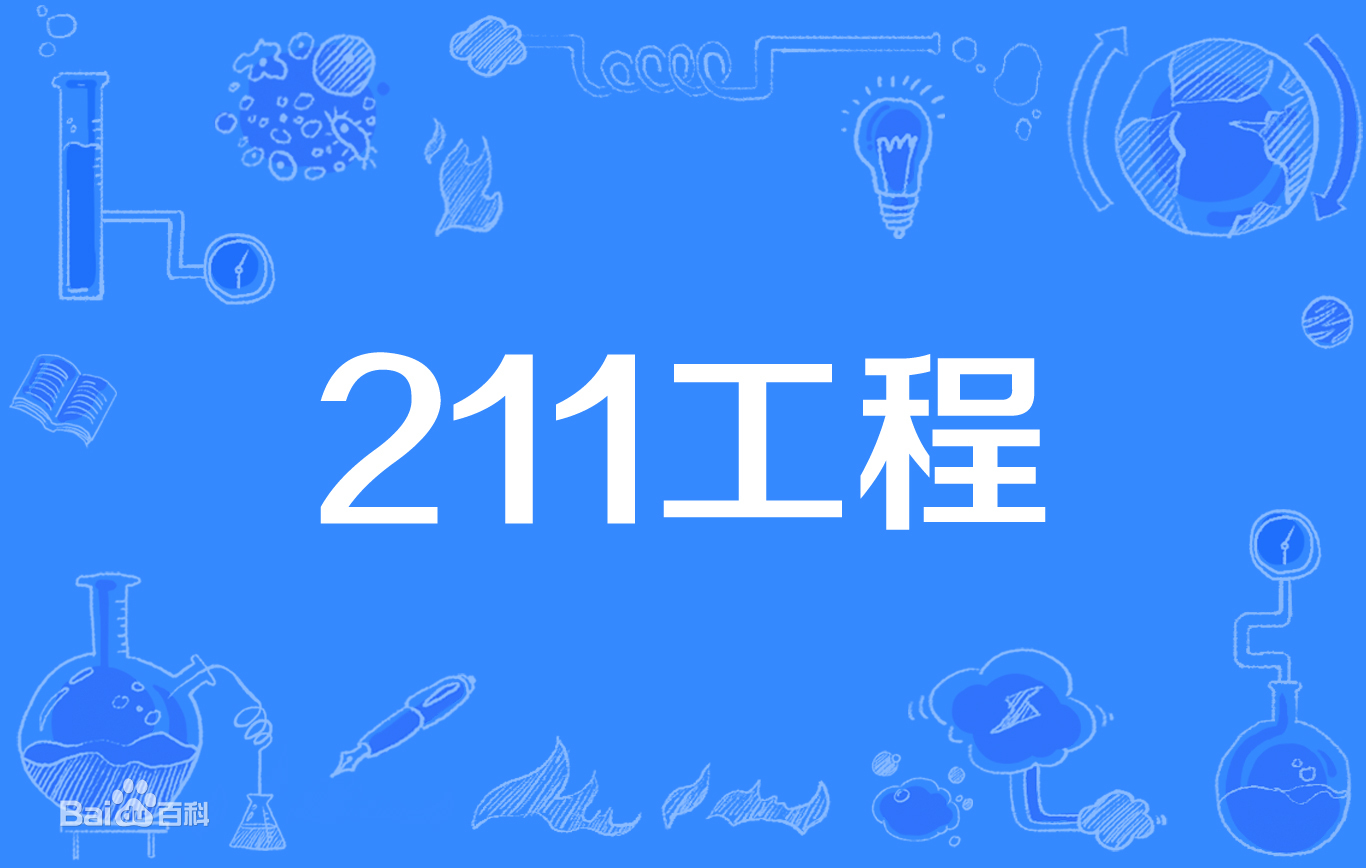 211工程

Bai百科